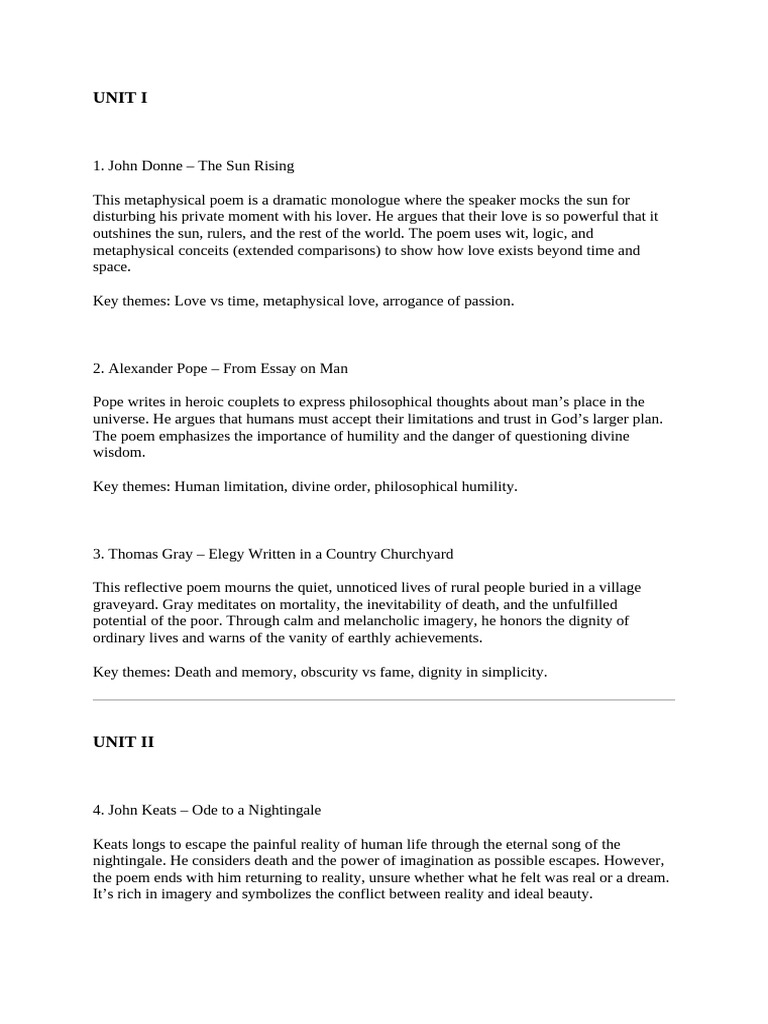 UNIT I

1. John Donne – The Sun Rising

This metaphysical poem is a dramatic monologue where the speaker mocks the sun for disturbing his private moment with his lover. He argues that their love is so powerful that it outshines the sun, rulers, and the rest of the world. The poem uses wit, logic, and metaphysical conceits (extended comparisons) to show how love exists beyond time and space.

Key themes: Love vs time, metaphysical love, arrogance of passion.

2. Alexander Pope – From Essay on Man

Pope writes in heroic couplets to express philosophical thoughts about man's place in the universe. He argues that humans must accept their limitations and trust in God's larger plan. The poem emphasizes the importance of humility and the danger of questioning divine wisdom.

Key themes: Human limitation, divine order, philosophical humility.

3. Thomas Gray – Elegy Written in a Country Churchyard

This reflective poem mourns the quiet, unnoticed lives of rural people buried in a village graveyard. Gray meditates on mortality, the inevitability of death, and the unfulfilled potential of the poor. Through calm and melancholic imagery, he honors the dignity of ordinary lives and warns of the vanity of earthly achievements.

Key themes: Death and memory, obscurity vs fame, dignity in simplicity.

UNIT II

4. John Keats – Ode to a Nightingale

Keats longs to escape the painful reality of human life through the eternal song of the nightingale. He considers death and the power of imagination as possible escapes. However, the poem ends with him returning to reality, unsure whether what he felt was real or a dream. It's rich in imagery and symbolizes the conflict between reality and ideal beauty.